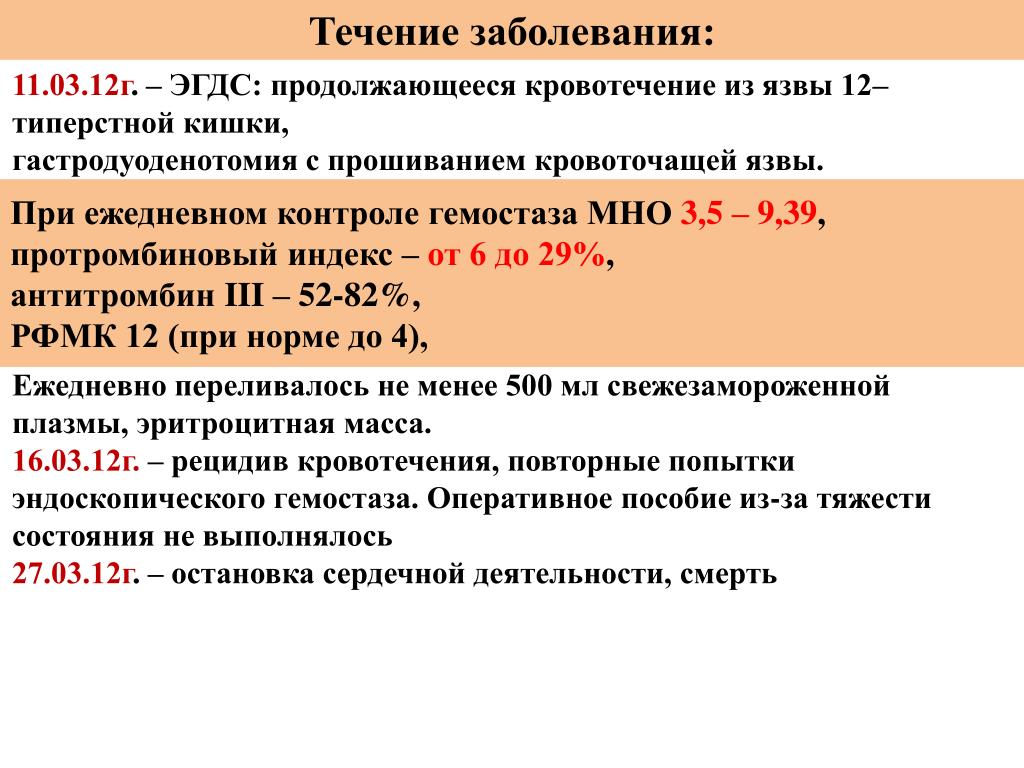 Течение заболевания:

11.03.12г. – ЭГДС: продолжающееся кровотечение из язвы 12–типерстной кишки,
гастродуоденотомия с прошиванием кровоточащей язвы.

При ежедневном контроле гемостаза МНО 3,5 – 9,39,
протромбиновый индекс – от 6 до 29%,
антитромбин III – 52-82%,
РФМК 12 (при норме до 4),

Ежедневно переливалось не менее 500 мл свежезамороженной плазмы, эритроцитная масса.
16.03.12г. – рецидив кровотечения, повторные попытки эндоскопического гемостаза. Оперативное пособие из-за тяжести состояния не выполнялось
27.03.12г. – остановка сердечной деятельности, смерть